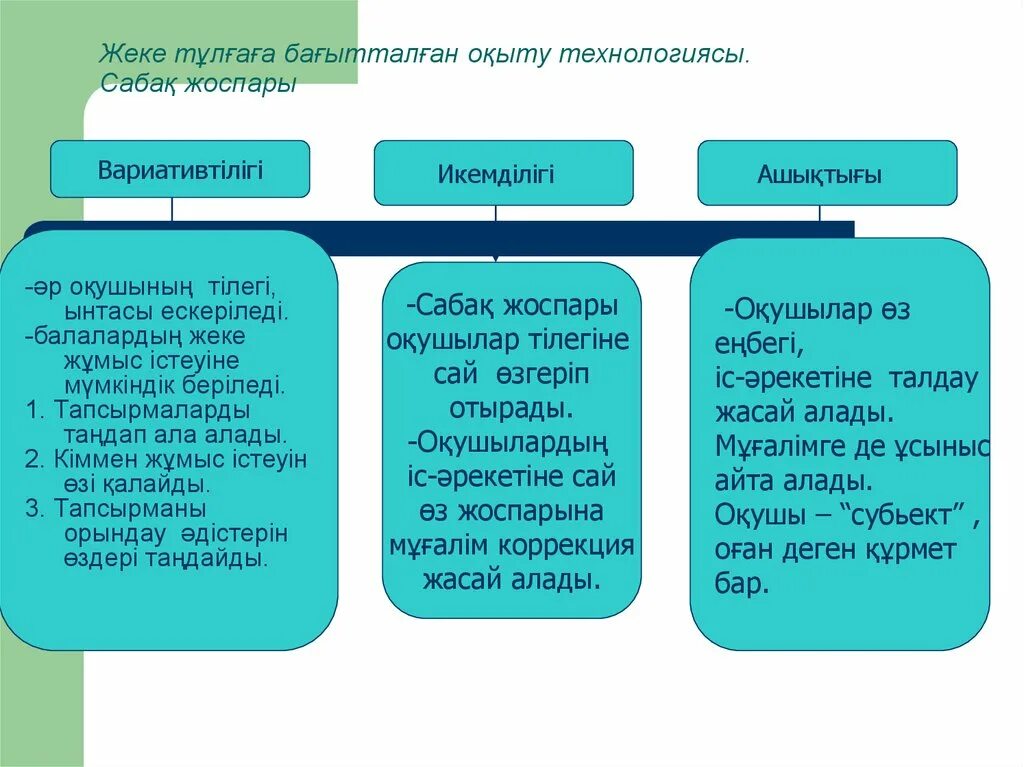 Жеке тұлғаға бағытталған оқыту технологиясы. Сабақ жоспары

Вариативтілігі

Икемділігі

Ашықтығы

-әр оқушының тілегі, ынтасы ескеріледі.
-балалардың жеке жұмыс істеуіне мүмкіндік беріледі.
1. Тапсырмаларды таңдап ала алады.
2. Кіммен жұмыс істеуін өзі қалайды.
3. Тапсырманы орындау әдістерін өздері таңдайды.

-Сабақ жоспары оқушылар тілегіне сай өзгеріп отырады.
-Оқушылардың іс-әрекетіне сай өз жоспарына мұғалім коррекция жасай алады.

-Оқушылар өз еңбегі, іс-әрекетіне талдау жасай алады.
Мұғалімге де ұсыныс айта алады.
Оқушы – “субьект” , оған деген құрмет бар.